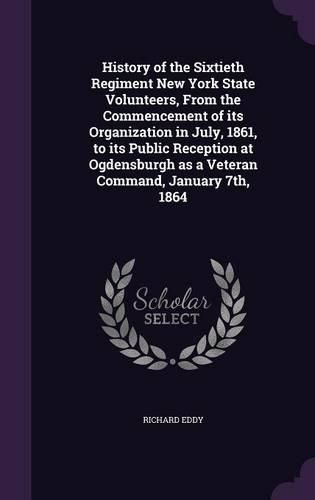 History of the Sixtieth Regiment New York State Volunteers, From the Commencement of its Organization in July, 1861, to its Public Reception at Ogdensburgh as a Veteran Command, January 7th, 1864

Scholar SELECT

RICHARD EDDY